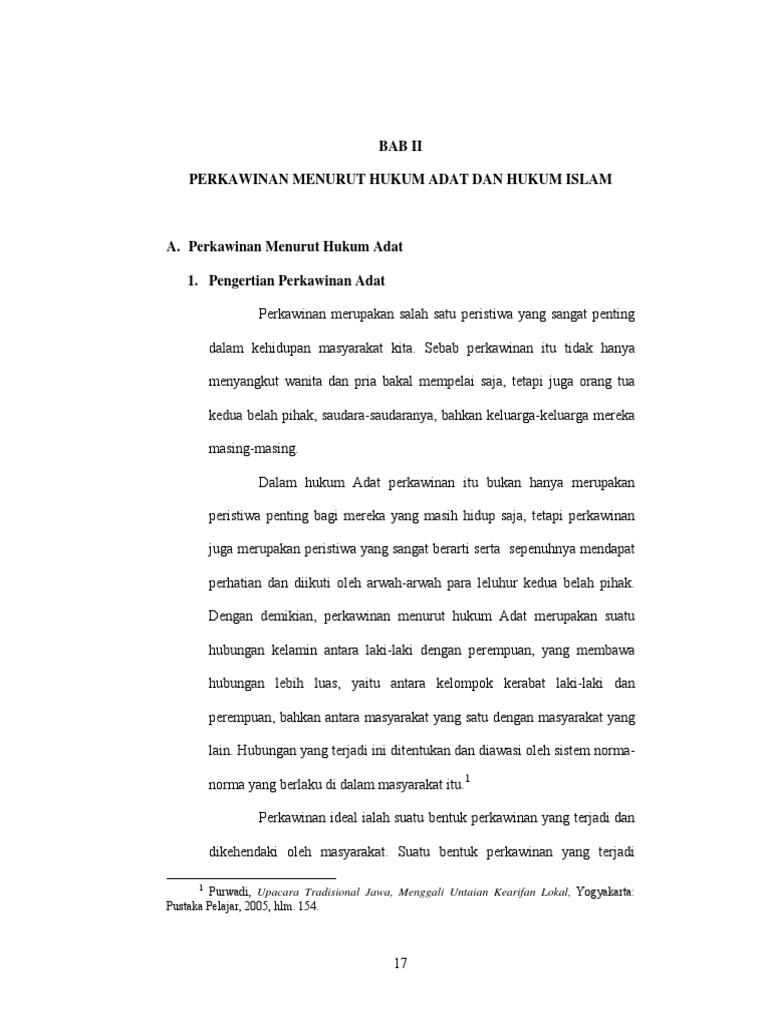 BAB II

PERKAWINAN MENURUT HUKUM ADAT DAN HUKUM ISLAM

A. Perkawinan Menurut Hukum Adat

1. Pengertian Perkawinan Adat

Perkawinan merupakan salah satu peristiwa yang sangat penting dalam kehidupan masyarakat kita. Sebab perkawinan itu tidak hanya menyangkut wanita dan pria bakal mempelai saja, tetapi juga orang tua kedua belah pihak, saudara-saudaranya, bahkan keluarga-keluarga mereka masing-masing.

Dalam hukum Adat perkawinan itu bukan hanya merupakan peristiwa penting bagi mereka yang masih hidup saja, tetapi perkawinan juga merupakan peristiwa yang sangat berarti serta sepenuhnya mendapat perhatian dan diikuti oleh arwah-arwah para leluhur kedua belah pihak. Dengan demikian, perkawinan menurut hukum Adat merupakan suatu hubungan kelamin antara laki-laki dengan perempuan, yang membawa hubungan lebih luas, yaitu antara kelompok kerabat laki-laki dan perempuan, bahkan antara masyarakat yang satu dengan masyarakat yang lain. Hubungan yang terjadi ini ditentukan dan diawasi oleh sistem norma-norma yang berlaku di dalam masyarakat itu.$^1$

Perkawinan ideal ialah suatu bentuk perkawinan yang terjadi dan dikehendaki oleh masyarakat. Suatu bentuk perkawinan yang terjadi

$^1$ Purwadi, Upacara Tradisional Jawa, Menggali Untaian Kearifan Lokal, Yogyakarta: Pustaka Pelajar, 2005, hlm. 154.

17